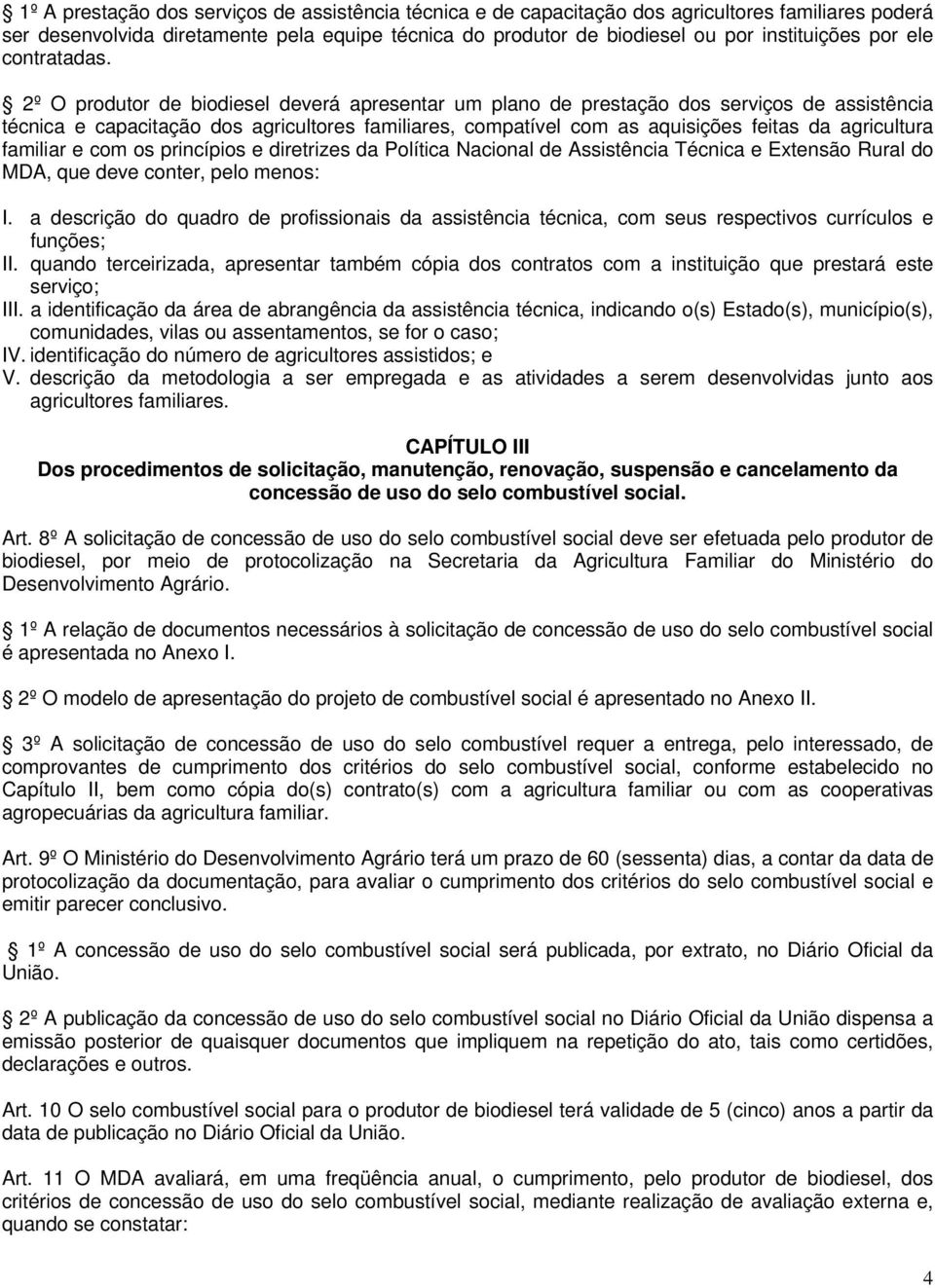 1º A prestação dos serviços de assistência técnica e de capacitação dos agricultores familiares poderá ser desenvolvida diretamente pela equipe técnica do produtor de biodiesel ou por instituições por ele contratadas.

2º O produtor de biodiesel deverá apresentar um plano de prestação dos serviços de assistência técnica e capacitação dos agricultores familiares, compatível com as aquisições feitas da agricultura familiar e com os princípios e diretrizes da Política Nacional de Assistência Técnica e Extensão Rural do MDA, que deve conter, pelo menos:

I. a descrição do quadro de profissionais da assistência técnica, com seus respectivos currículos e funções;
II. quando terceirizada, apresentar também cópia dos contratos com a instituição que prestará este serviço;
III. a identificação da área de abrangência da assistência técnica, indicando o(s) Estado(s), município(s), comunidades, vilas ou assentamentos, se for o caso;
IV. identificação do número de agricultores assistidos; e
V. descrição da metodologia a ser empregada e as atividades a serem desenvolvidas junto aos agricultores familiares.

CAPÍTULO III
Dos procedimentos de solicitação, manutenção, renovação, suspensão e cancelamento da concessão de uso do selo combustível social.

Art. 8º A solicitação de concessão de uso do selo combustível social deve ser efetuada pelo produtor de biodiesel, por meio de protocolização na Secretaria da Agricultura Familiar do Ministério do Desenvolvimento Agrário.

1º A relação de documentos necessários à solicitação de concessão de uso do selo combustível social é apresentada no Anexo I.

2º O modelo de apresentação do projeto de combustível social é apresentado no Anexo II.

3º A solicitação de concessão de uso do selo combustível requer a entrega, pelo interessado, de comprovantes de cumprimento dos critérios do selo combustível social, conforme estabelecido no Capítulo II, bem como cópia do(s) contrato(s) com a agricultura familiar ou com as cooperativas agropecuárias da agricultura familiar.

Art. 9º O Ministério do Desenvolvimento Agrário terá um prazo de 60 (sessenta) dias, a contar da data de protocolização da documentação, para avaliar o cumprimento dos critérios do selo combustível social e emitir parecer conclusivo.

1º A concessão de uso do selo combustível social será publicada, por extrato, no Diário Oficial da União.

2º A publicação da concessão de uso do selo combustível social no Diário Oficial da União dispensa a emissão posterior de quaisquer documentos que impliquem na repetição do ato, tais como certidões, declarações e outros.

Art. 10 O selo combustível social para o produtor de biodiesel terá validade de 5 (cinco) anos a partir da data de publicação no Diário Oficial da União.

Art. 11 O MDA avaliará, em uma freqüência anual, o cumprimento, pelo produtor de biodiesel, dos critérios de concessão de uso do selo combustível social, mediante realização de avaliação externa e, quando se constatar:

4